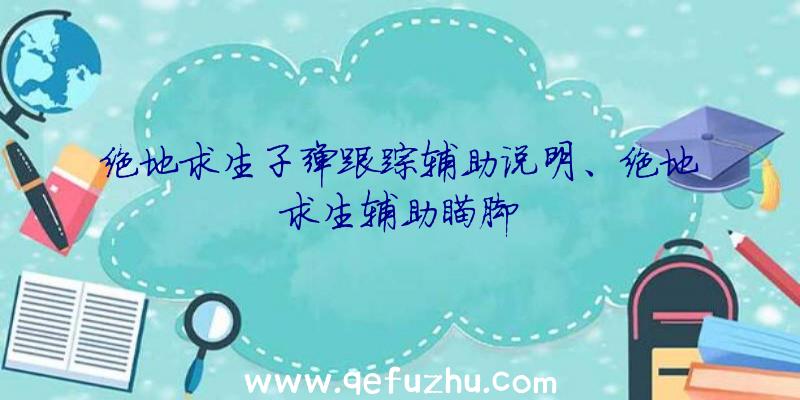 绝地求生子弹跟踪辅助说明、绝地求生辅助瞄脚

www.qefuzhu.com